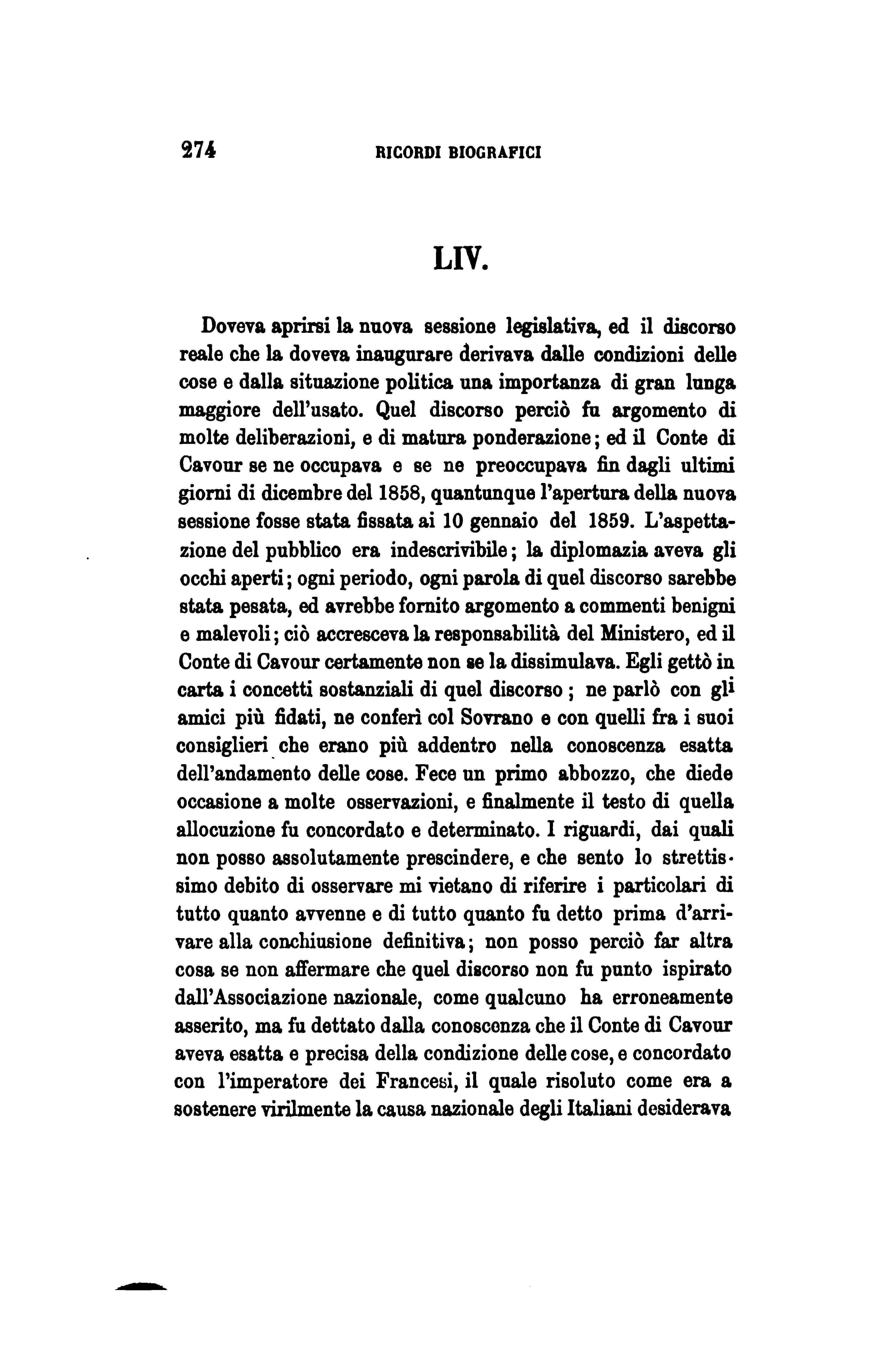 274 RICORDI BIOGRAFICI

LIV.

Doveva aprirsi la nuova sessione legislativa, ed il discorso reale che la doveva inaugurare derivava dalle condizioni delle cose e dalla situazione politica una importanza di gran lunga maggiore dell'usato. Quel discorso perciò fu argomento di molte deliberazioni, e di matura ponderazione; ed il Conte di Cavour se ne occupava e se ne preoccupava fin dagli ultimi giorni di dicembre del 1858, quantunque l'apertura della nuova sessione fosse stata fissata ai 10 gennaio del 1859. L'aspettazione del pubblico era indescrivibile; la diplomazia aveva gli occhi aperti; ogni periodo, ogni parola di quel discorso sarebbe stata pesata, ed avrebbe fornito argomento a commenti benigni e malevoli; ciò accresceva la responsabilità del Ministero, ed il Conte di Cavour certamente non se la dissimulava. Egli gettò in carta i concetti sostanziali di quel discorso; ne parlò con gli amici più fidati, ne conferì col Sovrano e con quelli fra i suoi consiglieri che erano più addentro nella conoscenza esatta dell'andamento delle cose. Fece un primo abbozzo, che diede occasione a molte osservazioni, e finalmente il testo di quella allocuzione fu concordato e determinato. I riguardi, dai quali non posso assolutamente prescindere, e che sento lo strettissimo debito di osservare mi vietano di riferire i particolari di tutto quanto avvenne e di tutto quanto fu detto prima d'arrivare alla conchiusione definitiva; non posso perciò far altra cosa se non affermare che quel discorso non fu punto ispirato dall'Associazione nazionale, come qualcuno ha erroneamente asserito, ma fu dettato dalla conoscenza che il Conte di Cavour aveva esatta e precisa della condizione delle cose, e concordato con l'imperatore dei Francesi, il quale risoluto come era a sostenere virilmente la causa nazionale degli Italiani desiderava